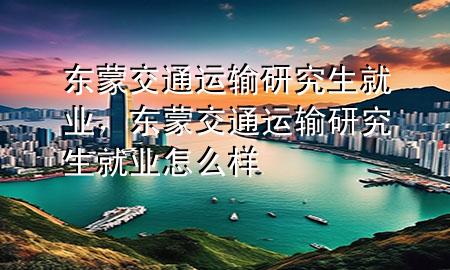 东蒙交通运输研究生就业，东蒙交通运输研究生就业怎么样